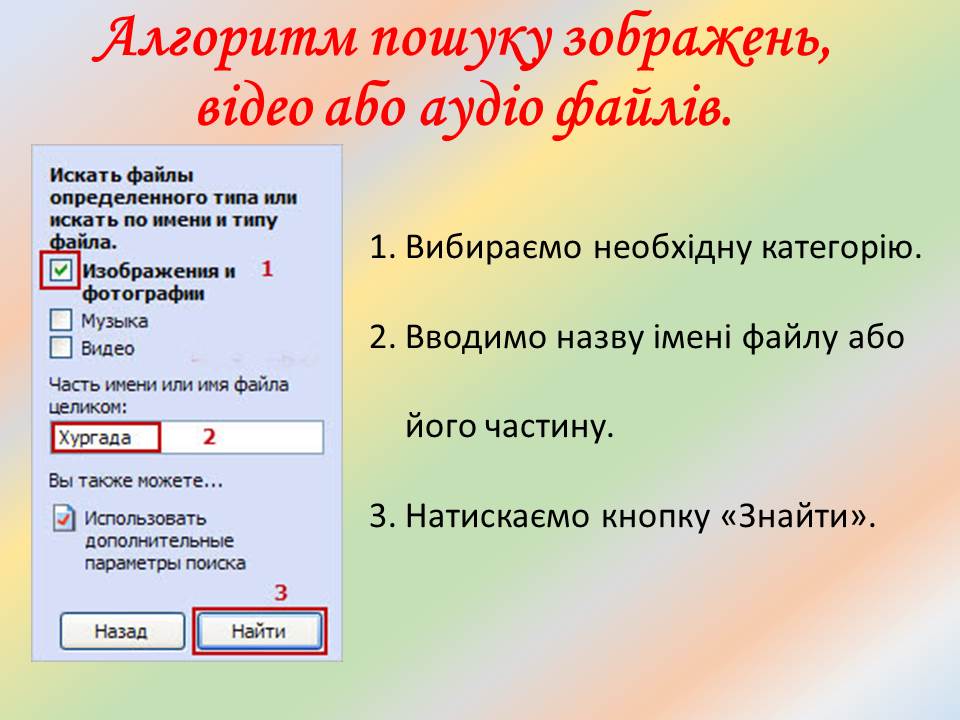 Алгоритм пошуку зображень, відео або аудіо файлів.

Искать файлы определенного типа или искать по имени и типу файла.

Изображения и фотографии

1

Музыка

Видео

Часть имени или имя файла целиком:

Хургада

2

Вы также можете...

Использовать дополнительные параметры поиска

3

Назад

Найти

1. Вибираємо необхідну категорію.

2. Вводимо назву імені файлу або його частину.

3. Натискаємо кнопку «Знайти».